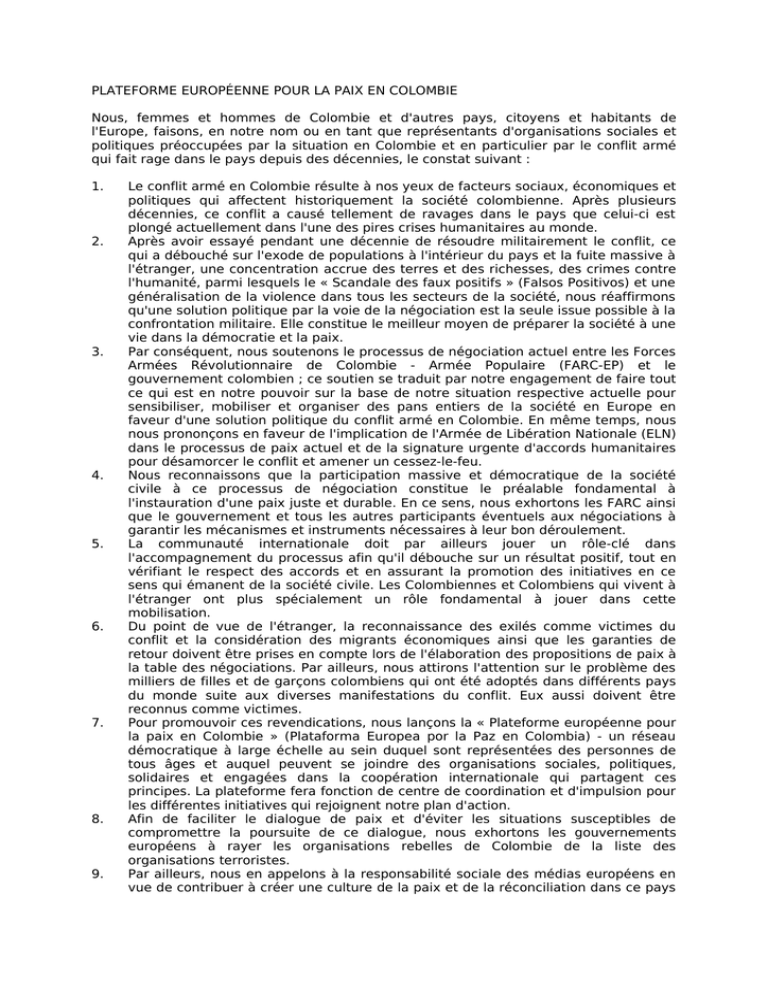 PLATEFORME EUROPÉENNE POUR LA PAIX EN COLOMBIE

Nous, femmes et hommes de Colombie et d'autres pays, citoyens et habitants de l'Europe, faisons, en notre nom ou en tant que représentants d'organisations sociales et politiques préoccupées par la situation en Colombie et en particulier par le conflit armé qui fait rage dans le pays depuis des décennies, le constat suivant :

1. Le conflit armé en Colombie résulte à nos yeux de facteurs sociaux, économiques et politiques qui affectent historiquement la société colombienne. Après plusieurs décennies, ce conflit a causé tellement de ravages dans le pays que celui-ci est plongé actuellement dans l'une des pires crises humanitaires au monde.
2. Après avoir essayé pendant une décennie de résoudre militairement le conflit, ce qui a débouché sur l'exode de populations à l'intérieur du pays et la fuite massive à l'étranger, une concentration accrue des terres et des richesses, des crimes contre l'humanité, parmi lesquels le « Scandale des faux positifs » (Falsos Positivos) et une généralisation de la violence dans tous les secteurs de la société, nous réaffirmons qu'une solution politique par la voie de la négociation est la seule issue possible à la confrontation militaire. Elle constitue le meilleur moyen de préparer la société à une vie dans la démocratie et la paix.
3. Par conséquent, nous soutenons le processus de négociation actuel entre les Forces Armées Révolutionnaire de Colombie - Armée Populaire (FARC-EP) et le gouvernement colombien ; ce soutien se traduit par notre engagement de faire tout ce qui est en notre pouvoir sur la base de notre situation respective actuelle pour sensibiliser, mobiliser et organiser des pans entiers de la société en Europe en faveur d'une solution politique du conflit armé en Colombie. En même temps, nous nous prononçons en faveur de l'implication de l'Armée de Libération Nationale (ELN) dans le processus de paix actuel et de la signature urgente d'accords humanitaires pour désamorcer le conflit et amener un cessez-le-feu.
4. Nous reconnaissons que la participation massive et démocratique de la société civile à ce processus de négociation constitue le préalable fondamental à l'instauration d'une paix juste et durable. En ce sens, nous exhortons les FARC ainsi que le gouvernement et tous les autres participants éventuels aux négociations à garantir les mécanismes et instruments nécessaires à leur bon déroulement.
5. La communauté internationale doit par ailleurs jouer un rôle-clé dans l'accompagnement du processus afin qu'il débouche sur un résultat positif, tout en vérifiant le respect des accords et en assurant la promotion des initiatives en ce sens qui émanent de la société civile. Les Colombiennes et Colombiens qui vivent à l'étranger ont plus spécialement un rôle fondamental à jouer dans cette mobilisation.
6. Du point de vue de l'étranger, la reconnaissance des exilés comme victimes du conflit et la considération des migrants économiques ainsi que les garanties de retour doivent être prises en compte lors de l'élaboration des propositions de paix à la table des négociations. Par ailleurs, nous attirons l'attention sur le problème des milliers de filles et de garçons colombiens qui ont été adoptés dans différents pays du monde suite aux diverses manifestations du conflit. Eux aussi doivent être reconnus comme victimes.
7. Pour promouvoir ces revendications, nous lançons la « Plateforme européenne pour la paix en Colombie » (Plataforma Europea por la Paz en Colombia) - un réseau démocratique à large échelle au sein duquel sont représentées des personnes de tous âges et auquel peuvent se joindre des organisations sociales, politiques, solidaires et engagées dans la coopération internationale qui partagent ces principes. La plateforme fera fonction de centre de coordination et d'impulsion pour les différentes initiatives qui rejoignent notre plan d'action.
8. Afin de faciliter le dialogue de paix et d'éviter les situations susceptibles de compromettre la poursuite de ce dialogue, nous exhortons les gouvernements européens à rayer les organisations rebelles de Colombie de la liste des organisations terroristes.
9. Par ailleurs, nous en appelons à la responsabilité sociale des médias européens en vue de contribuer à créer une culture de la paix et de la réconciliation dans ce pays